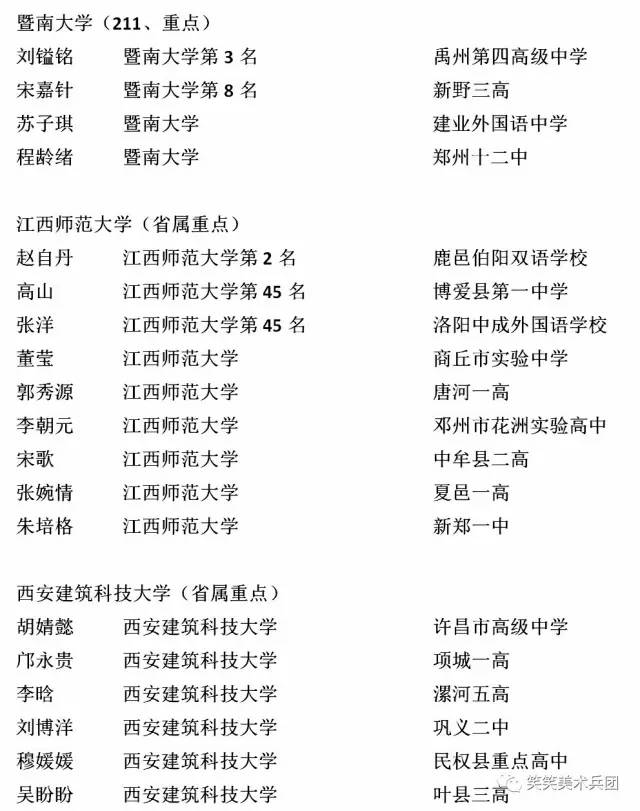 暨南大学（211、重点）

刘镒铭　暨南大学第 3 名　禹州第四高级中学

宋嘉针　暨南大学第 8 名　新野三高

苏子琪　暨南大学　建业外国语中学

程龄绪　暨南大学　郑州十二中

江西师范大学（省属重点）

赵自丹　江西师范大学第 2 名　鹿邑伯阳双语学校

高山　江西师范大学第 45 名　博爱县第一中学

张洋　江西师范大学第 45 名　洛阳中成外国语学校

董莹　江西师范大学　商丘市实验中学

郭秀源　江西师范大学　唐河一高

李朝元　江西师范大学　邓州市花洲实验高中

宋歌　江西师范大学　中牟县二高

张婉情　江西师范大学　夏邑一高

朱培格　江西师范大学　新郑一中

西安建筑科技大学（省属重点）

胡婧懿　西安建筑科技大学　许昌市高级中学

邝永贵　西安建筑科技大学　项城一高

李晗　西安建筑科技大学　漯河五高

刘博洋　西安建筑科技大学　巩义二中

穆媛媛　西安建筑科技大学　民权县重点高中

吴盼盼　西安建筑科技大学　叶县三高

笑笑美术兵团